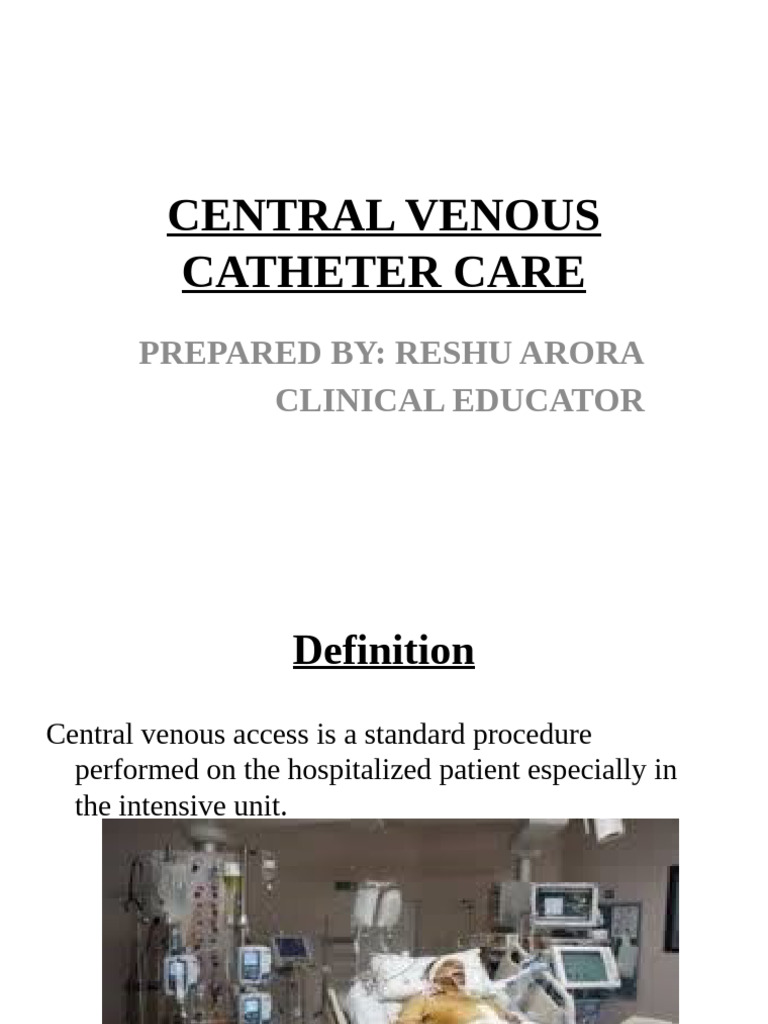 CENTRAL VENOUS CATHETER CARE

PREPARED BY: RESHU ARORA
CLINICAL EDUCATOR

Definition

Central venous access is a standard procedure performed on the hospitalized patient especially in the intensive unit.